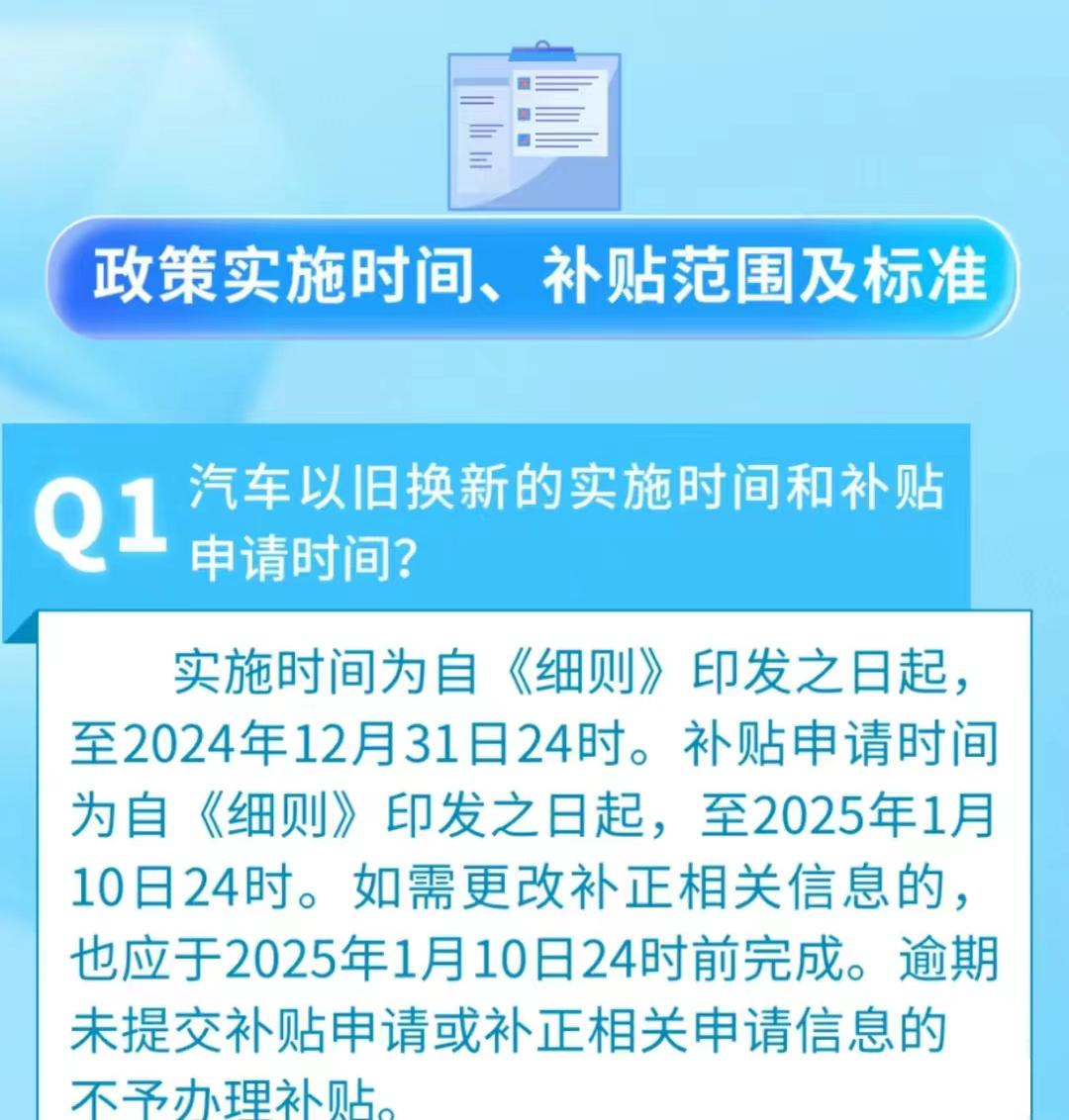 政策实施时间、补贴范围及标准

Q1 汽车以旧换新的实施时间和补贴申请时间?

实施时间为自《细则》印发之日起，至2024年12月31日24时。补贴申请时间为自《细则》印发之日起，至2025年1月10日24时。如需更改补正相关信息的，也应于2025年1月10日24时前完成。逾期未提交补贴申请或补正相关申请信息的不予办理补贴。